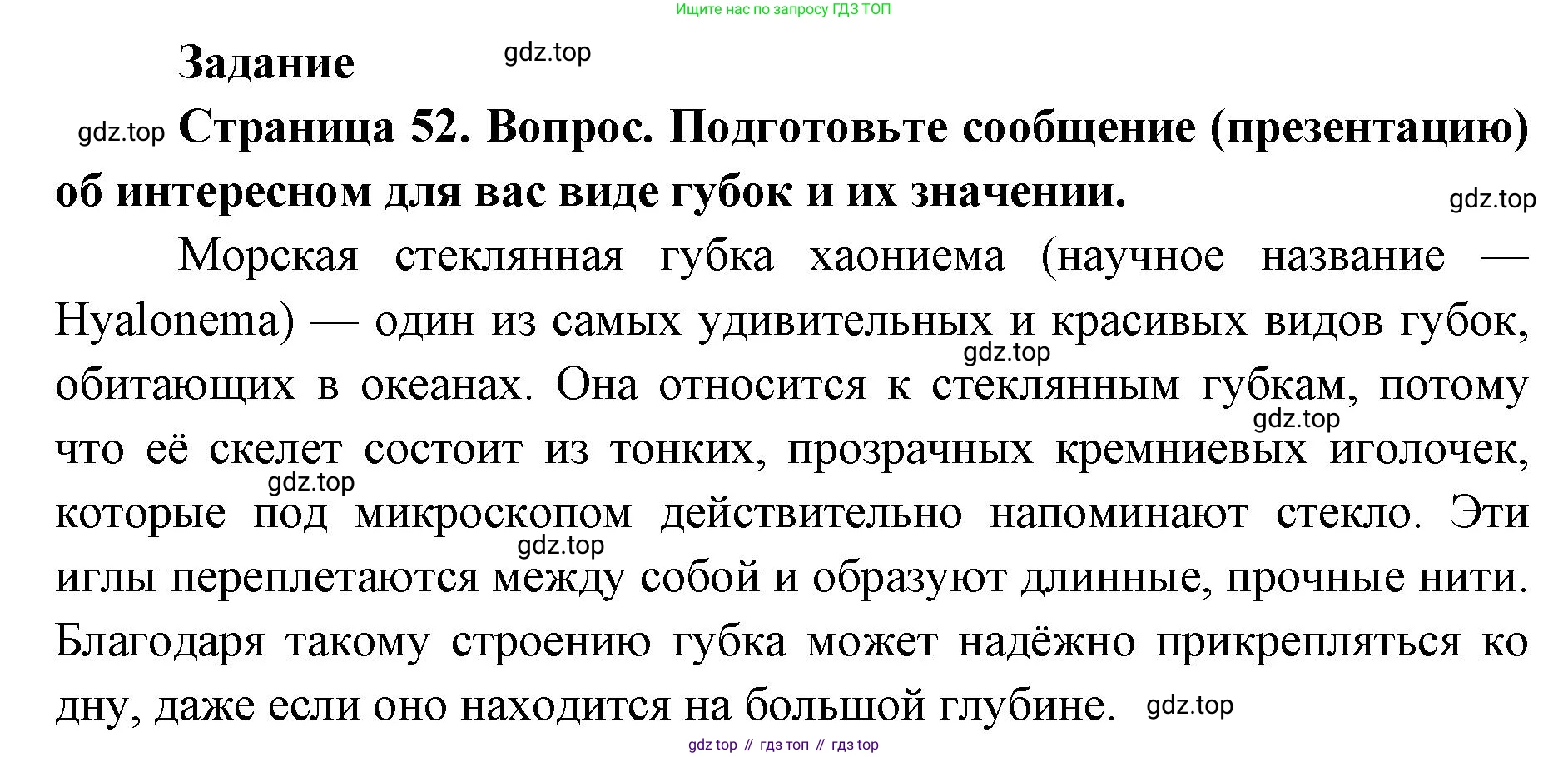 Ищите нас по запросу ГДЗ ТОП

Задание gdz.top

gdz.top Страница 52. Вопрос. Подготовьте сообщение (презентацию) об интересном для вас виде губок и их значении. gdz.top

Морская стеклянная губка хаониема (научное название — Hyalonema) — один из самых удивительных и красивых видов губок, gdz.top обитающих в океанах. Она относится к стеклянным губкам, потому gdz.top что её скелет состоит из тонких, прозрачных кремниевых иголочек, gdz.top которые под микроскопом действительно напоминают стекло. Эти gdz.top иглы переплетаются между собой и образуют длинные, прочные нити. Благодаря такому строению губка может надёжно прикрепляться ко дну, даже если оно находится на большой глубине. gdz.top

gdz top // гдз топ // гдз top